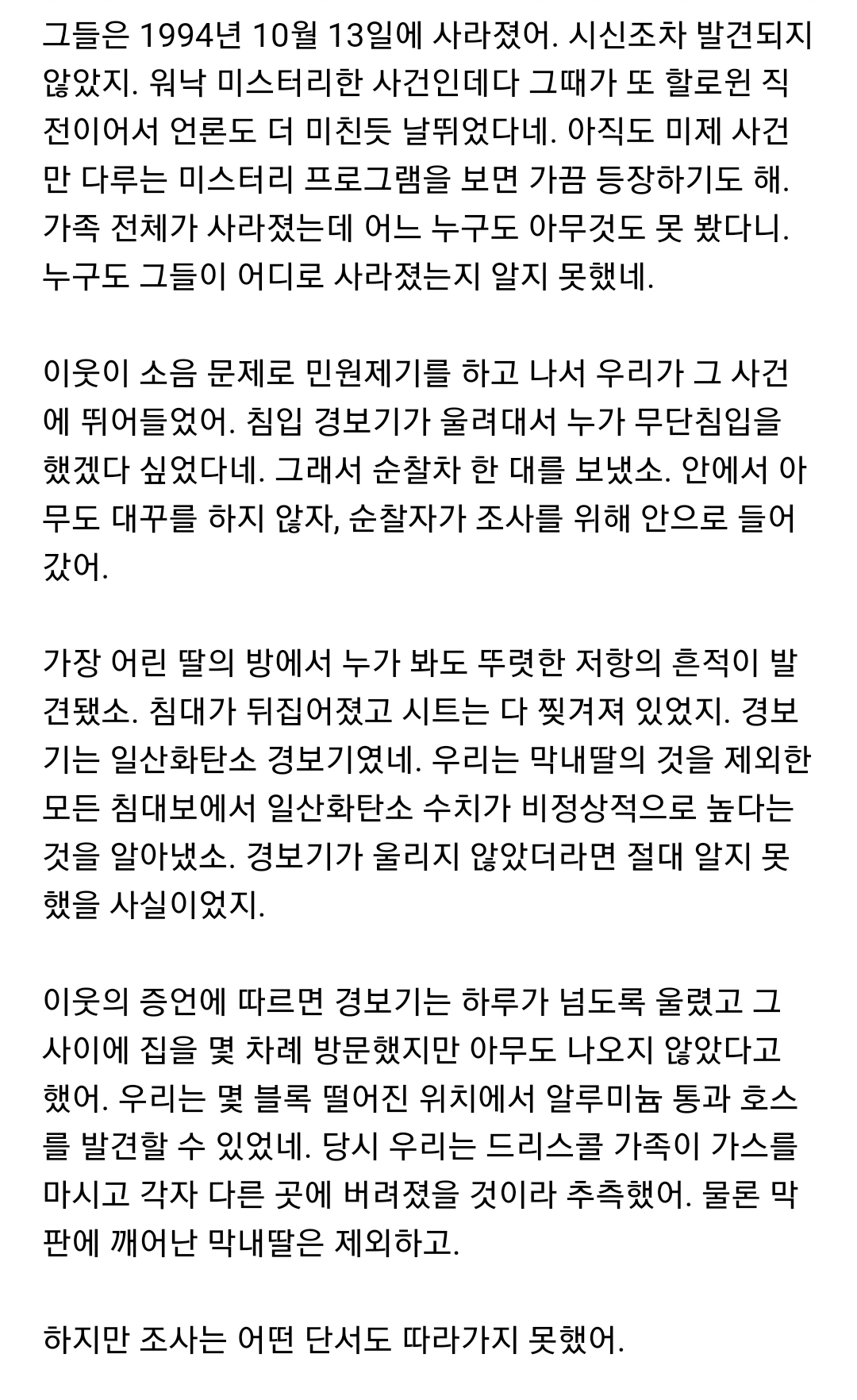 그들은 1994년 10월 13일에 사라졌어. 시신조차 발견되지 않았지. 워낙 미스터리한 사건인데다 그때가 또 할로윈 직전이어서 언론도 더 미친듯 날뛰었다네. 아직도 미제 사건만 다루는 미스터리 프로그램을 보면 가끔 등장하기도 해. 가족 전체가 사라졌는데 어느 누구도 아무것도 못 봤다니. 누구도 그들이 어디로 사라졌는지 알지 못했네.

이웃이 소음 문제로 민원제기를 하고 나서 우리가 그 사건에 뛰어들었어. 침입 경보기가 울려대서 누가 무단침입을 했겠다 싶었다네. 그래서 순찰차 한 대를 보냈소. 안에서 아무도 대꾸를 하지 않자, 순찰자가 조사를 위해 안으로 들어갔어.

가장 어린 딸의 방에서 누가 봐도 뚜렷한 저항의 흔적이 발견됐소. 침대가 뒤집어졌고 시트는 다 찢겨져 있었지. 경보기는 일산화탄소 경보기였네. 우리는 막내딸의 것을 제외한 모든 침대보에서 일산화탄소 수치가 비정상적으로 높다는 것을 알아냈소. 경보기가 울리지 않았더라면 절대 알지 못했을 사실이었지.

이웃의 증언에 따르면 경보기는 하루가 넘도록 울렸고 그 사이에 집을 몇 차례 방문했지만 아무도 나오지 않았다고 했어. 우리는 몇 블록 떨어진 위치에서 알루미늄 통과 호스를 발견할 수 있었네. 당시 우리는 드리스콜 가족이 가스를 마시고 각자 다른 곳에 버려졌을 것이라 추측했어. 물론 막판에 깨어난 막내딸은 제외하고.

하지만 조사는 어떤 단서도 따라가지 못했어.